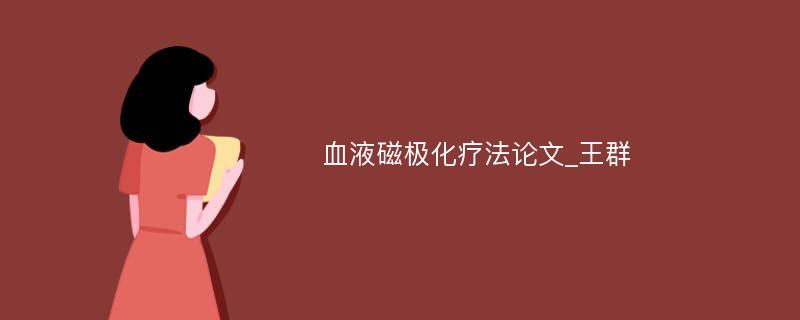 血液磁极化疗法论文_王群